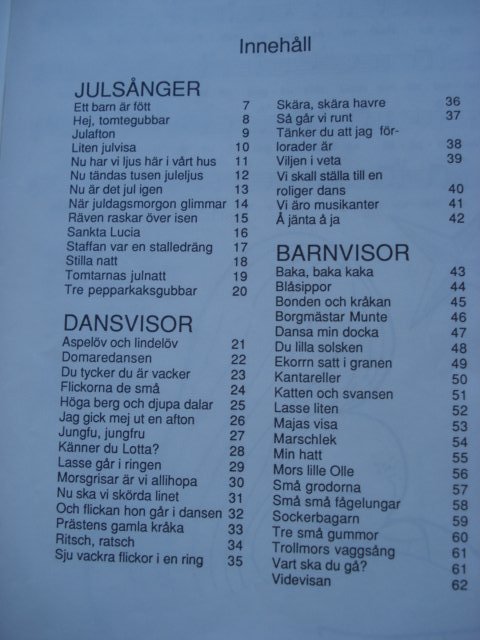 Innehåll

JULSÅNGER
Ett barn är fött 7
Hej, tomtegubbar 8
Julafton 9
Liten julvisa 10
Nu har vi ljus här i vårt hus 11
Nu tändas tusen juleljus 12
Nu är det jul igen 13
När juldagsmorgon glimmar 14
Räven raskar över isen 15
Sankta Lucia 16
Staffan var en stalledräng 17
Stilla natt 18
Tomtarnas julnatt 19
Tre pepparkaksgubbar 20

DANSVISOR
Aspelöv och lindelöv 21
Domaredansen 22
Du tycker du är vacker 23
Flickorna de små 24
Höga berg och djupa dalar 25
Jag gick mej ut en afton 26
Jungfu, jungfru 27
Känner du Lotta? 28
Lasse går i ringen 29
Morsgrisar är vi allihopa 30
Nu ska vi skörda linet 31
Och flickan hon går i dansen 32
Prästens gamla kråka 33
Ritsch, ratsch 34
Sju vackra flickor i en ring 35

Skära, skära havre 36
Så går vi runt 37
Tänker du att jag förlorader är 38
Viljen i veta 39
Vi skall ställa till en roliger dans 40
Vi äro musikanter 41
Å jänta å ja 42

BARNVISOR
Baka, baka kaka 43
Blåsippor 44
Bonden och kråkan 45
Borgmästar Munte 46
Dansa min docka 47
Du lilla solsken 48
Ekorrn satt i granen 49
Kantareller 50
Katten och svansen 51
Lasse liten 52
Majas visa 53
Marschlek 54
Min hatt 55
Mors lille Olle 56
Små grodorna 57
Små små fågelungar 58
Sockerbagarn 59
Tre små gummor 60
Trollmors vaggsång 61
Vart ska du gå? 61
Videvisan 62